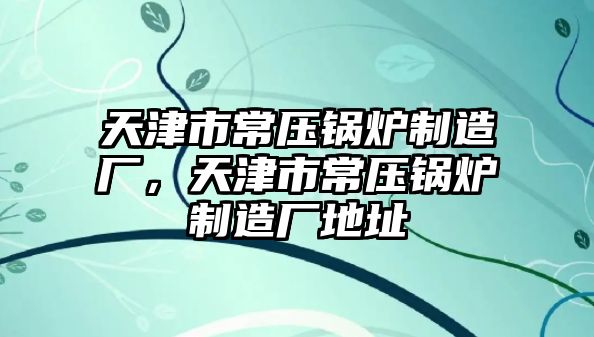 天津市常压锅炉制造厂，天津市常压锅炉制造厂地址